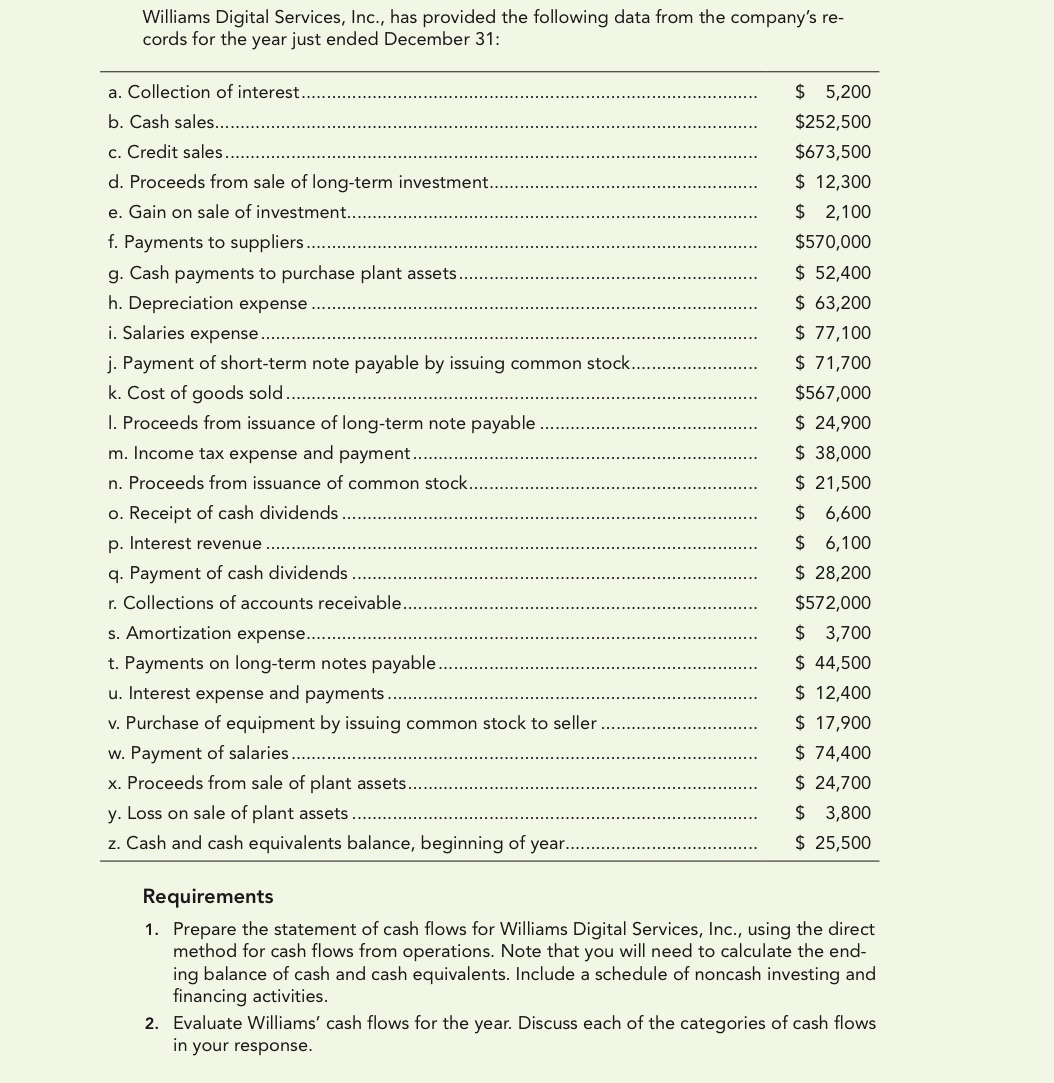 Williams Digital Services, Inc., has provided the following data from the company's records for the year just ended December 31:

| | |
|---|---|
| a. Collection of interest | \$ 5,200 |
| b. Cash sales | \$252,500 |
| c. Credit sales | \$673,500 |
| d. Proceeds from sale of long-term investment | \$ 12,300 |
| e. Gain on sale of investment | \$ 2,100 |
| f. Payments to suppliers | \$570,000 |
| g. Cash payments to purchase plant assets | \$ 52,400 |
| h. Depreciation expense | \$ 63,200 |
| i. Salaries expense | \$ 77,100 |
| j. Payment of short-term note payable by issuing common stock | \$ 71,700 |
| k. Cost of goods sold | \$567,000 |
| l. Proceeds from issuance of long-term note payable | \$ 24,900 |
| m. Income tax expense and payment | \$ 38,000 |
| n. Proceeds from issuance of common stock | \$ 21,500 |
| o. Receipt of cash dividends | \$ 6,600 |
| p. Interest revenue | \$ 6,100 |
| q. Payment of cash dividends | \$ 28,200 |
| r. Collections of accounts receivable | \$572,000 |
| s. Amortization expense | \$ 3,700 |
| t. Payments on long-term notes payable | \$ 44,500 |
| u. Interest expense and payments | \$ 12,400 |
| v. Purchase of equipment by issuing common stock to seller | \$ 17,900 |
| w. Payment of salaries | \$ 74,400 |
| x. Proceeds from sale of plant assets | \$ 24,700 |
| y. Loss on sale of plant assets | \$ 3,800 |
| z. Cash and cash equivalents balance, beginning of year | \$ 25,500 |

Requirements

1. Prepare the statement of cash flows for Williams Digital Services, Inc., using the direct method for cash flows from operations. Note that you will need to calculate the ending balance of cash and cash equivalents. Include a schedule of noncash investing and financing activities.

2. Evaluate Williams' cash flows for the year. Discuss each of the categories of cash flows in your response.